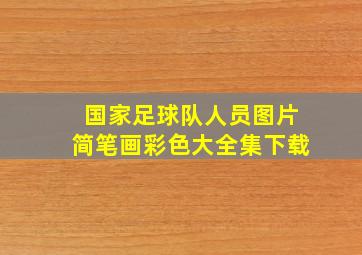 国家足球队人员图片
简笔画彩色大全集下载